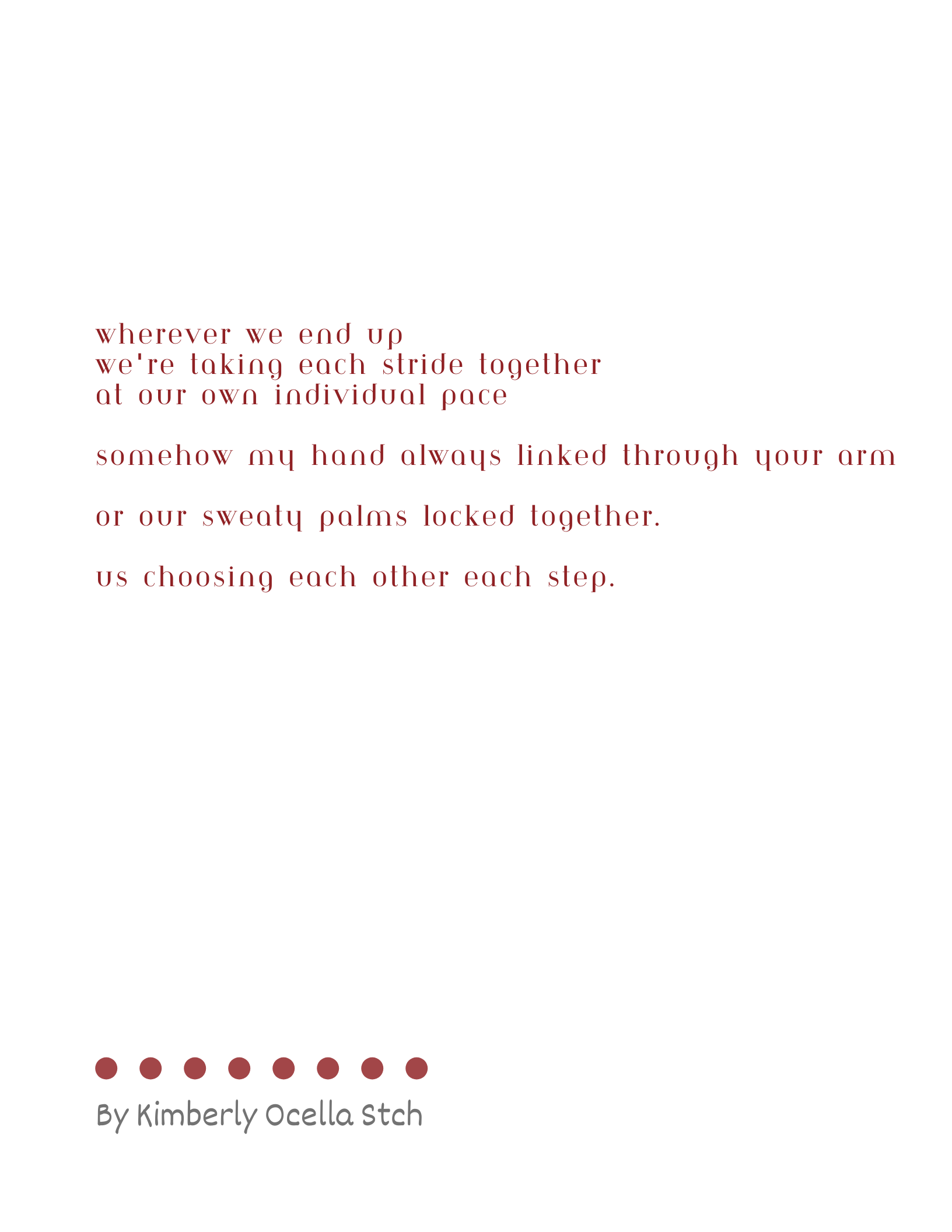 wherever we end up
we're taking each stride together
at our own individual pace

somehow my hand always linked through your arm

or our sweaty palms locked together.

us choosing each other each step.

By Kimberly Ocella Stch